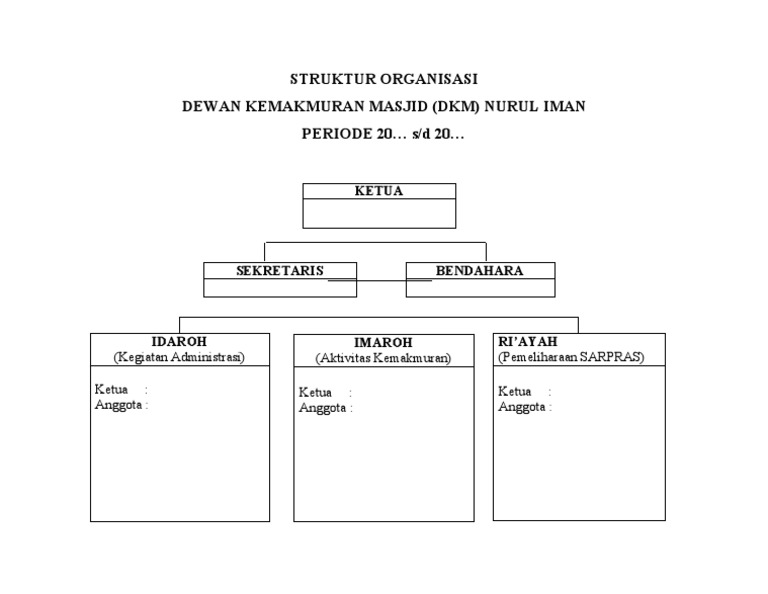 STRUKTUR ORGANISASI
DEWAN KEMAKMURAN MASJID (DKM) NURUL IMAN
PERIODE 20… s/d 20…

KETUA

SEKRETARIS

BENDAHARA

IDAROH
(Kegiatan Administrasi)

Ketua :
Anggota :

IMAROH
(Aktivitas Kemakmuran)

Ketua :
Anggota :

RI'AYAH
(Pemeliharaan SARPRAS)

Ketua :
Anggota :